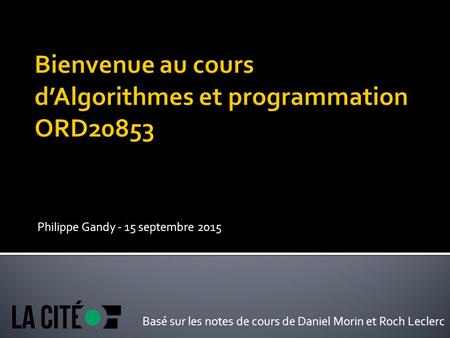 Bienvenue au cours d'Algorithmes et programmation ORD20853

Philippe Gandy - 15 septembre 2015

LA CITÉ

Basé sur les notes de cours de Daniel Morin et Roch Leclerc